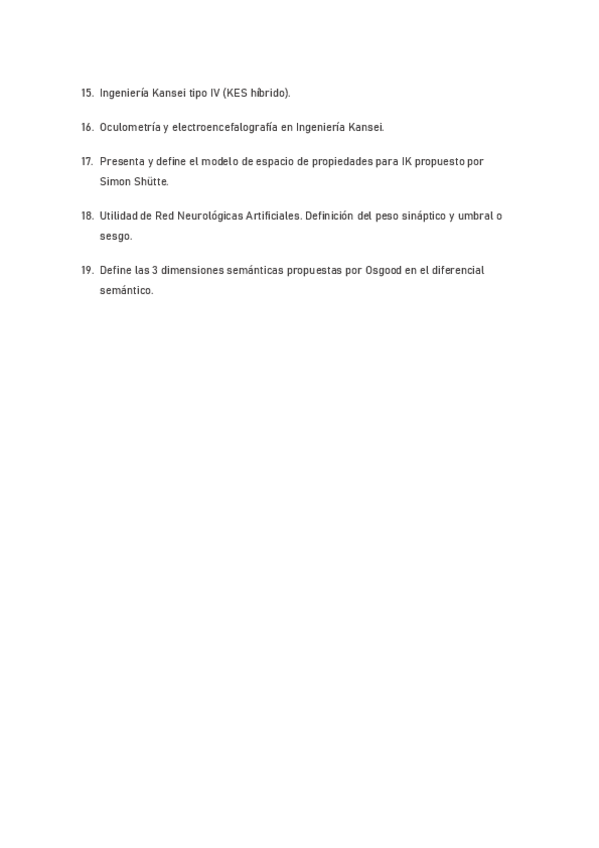 15. Ingeniería Kansei tipo IV (KES híbrido).

16. Oculometría y electroencefalografía en Ingeniería Kansei.

17. Presenta y define el modelo de espacio de propiedades para IK propuesto por Simon Shütte.

18. Utilidad de Red Neurológicas Artificiales. Definición del peso sináptico y umbral o sesgo.

19. Define las 3 dimensiones semánticas propuestas por Osgood en el diferencial semántico.